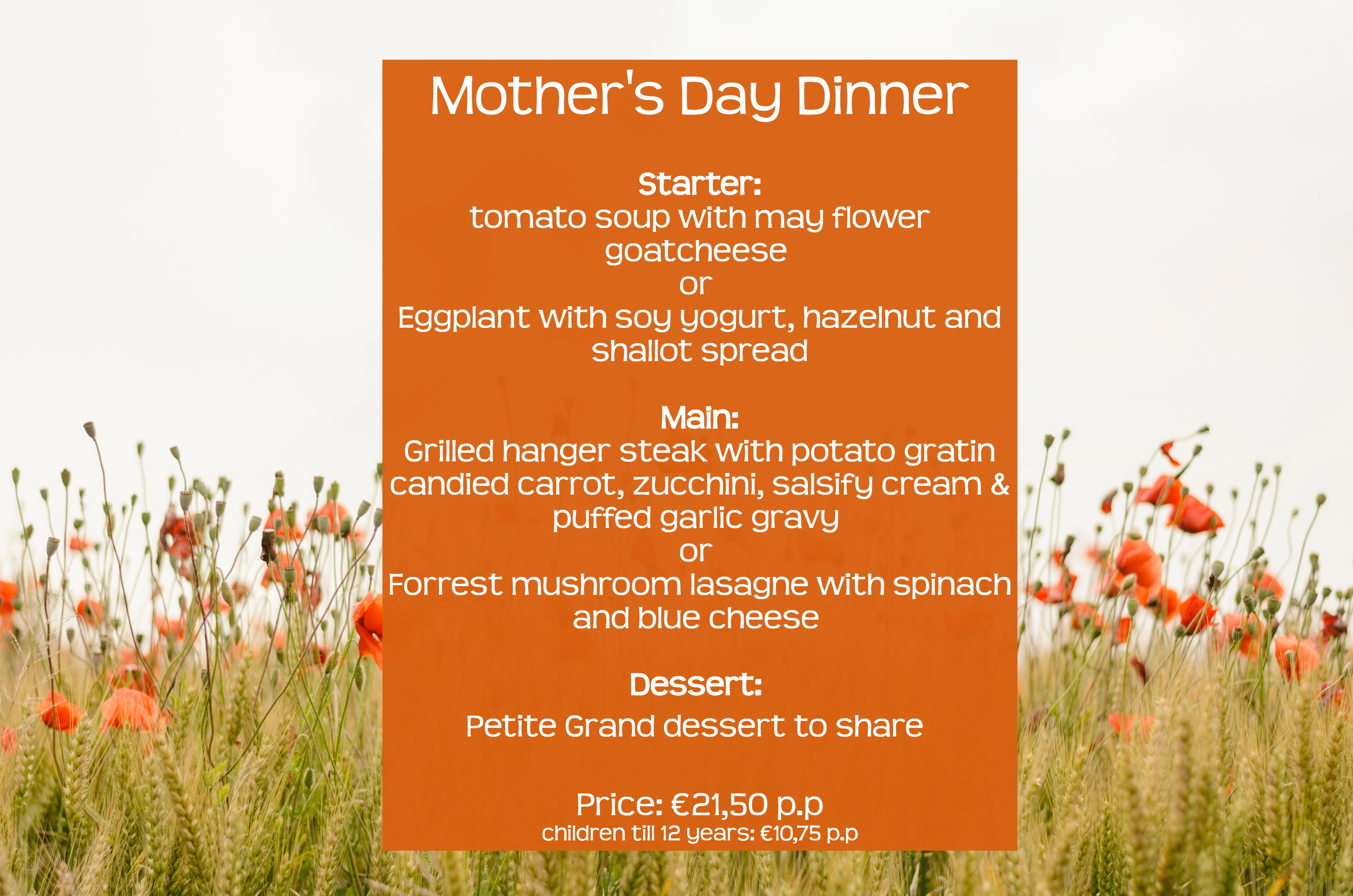 Mother's Day Dinner

Starter:
tomato soup with may flower goatcheese
or
Eggplant with soy yogurt, hazelnut and shallot spread

Main:
Grilled hanger steak with potato gratin candied carrot, zucchini, salsify cream & puffed garlic gravy
or
Forrest mushroom lasagne with spinach and blue cheese

Dessert:
Petite Grand dessert to share

Price: €21,50 p.p
children till 12 years: €10,75 p.p